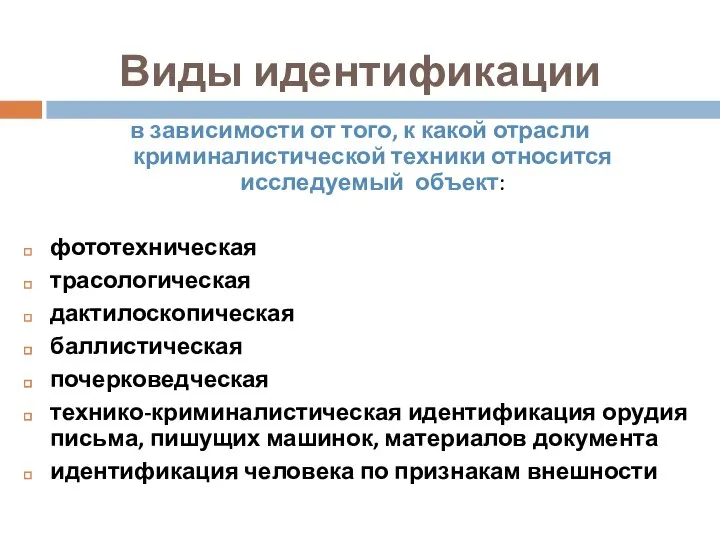 Виды идентификации

в зависимости от того, к какой отрасли криминалистической техники относится исследуемый объект:

фототехническая
трасологическая
дактилоскопическая
баллистическая
почерковедческая
технико-криминалистическая идентификация орудия письма, пишущих машинок, материалов документа
идентификация человека по признакам внешности